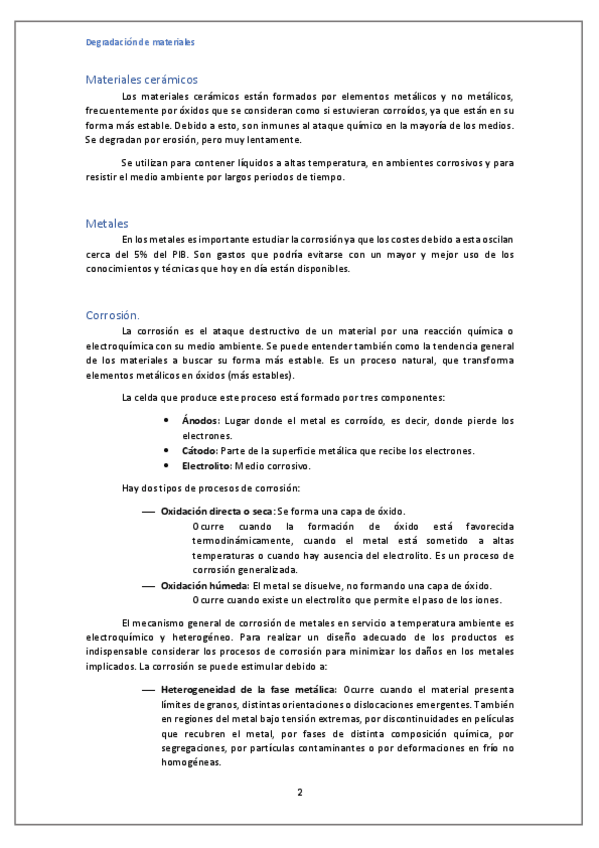 Degradación de materiales

Materiales cerámicos

Los materiales cerámicos están formados por elementos metálicos y no metálicos, frecuentemente por óxidos que se consideran como si estuvieran corroídos, ya que están en su forma más estable. Debido a esto, son inmunes al ataque químico en la mayoría de los medios. Se degradan por erosión, pero muy lentamente.

Se utilizan para contener líquidos a altas temperatura, en ambientes corrosivos y para resistir el medio ambiente por largos periodos de tiempo.

Metales

En los metales es importante estudiar la corrosión ya que los costes debido a esta oscilan cerca del 5% del PIB. Son gastos que podría evitarse con un mayor y mejor uso de los conocimientos y técnicas que hoy en día están disponibles.

Corrosión.

La corrosión es el ataque destructivo de un material por una reacción química o electroquímica con su medio ambiente. Se puede entender también como la tendencia general de los materiales a buscar su forma más estable. Es un proceso natural, que transforma elementos metálicos en óxidos (más estables).

La celda que produce este proceso está formado por tres componentes:

• Ánodos: Lugar donde el metal es corroído, es decir, donde pierde los electrones.
• Cátodo: Parte de la superficie metálica que recibe los electrones.
• Electrolito: Medio corrosivo.

Hay dos tipos de procesos de corrosión:

— Oxidación directa o seca: Se forma una capa de óxido.
Ocurre cuando la formación de óxido está favorecida termodinámicamente, cuando el metal está sometido a altas temperaturas o cuando hay ausencia del electrolito. Es un proceso de corrosión generalizada.
— Oxidación húmeda: El metal se disuelve, no formando una capa de óxido.
Ocurre cuando existe un electrolito que permite el paso de los iones.

El mecanismo general de corrosión de metales en servicio a temperatura ambiente es electroquímico y heterogéneo. Para realizar un diseño adecuado de los productos es indispensable considerar los procesos de corrosión para minimizar los daños en los metales implicados. La corrosión se puede estimular debido a:

— Heterogeneidad de la fase metálica: Ocurre cuando el material presenta límites de granos, distintas orientaciones o dislocaciones emergentes. También en regiones del metal bajo tensión extremas, por discontinuidades en películas que recubren el metal, por fases de distinta composición química, por segregaciones, por partículas contaminantes o por deformaciones en frío no homogéneas.

2